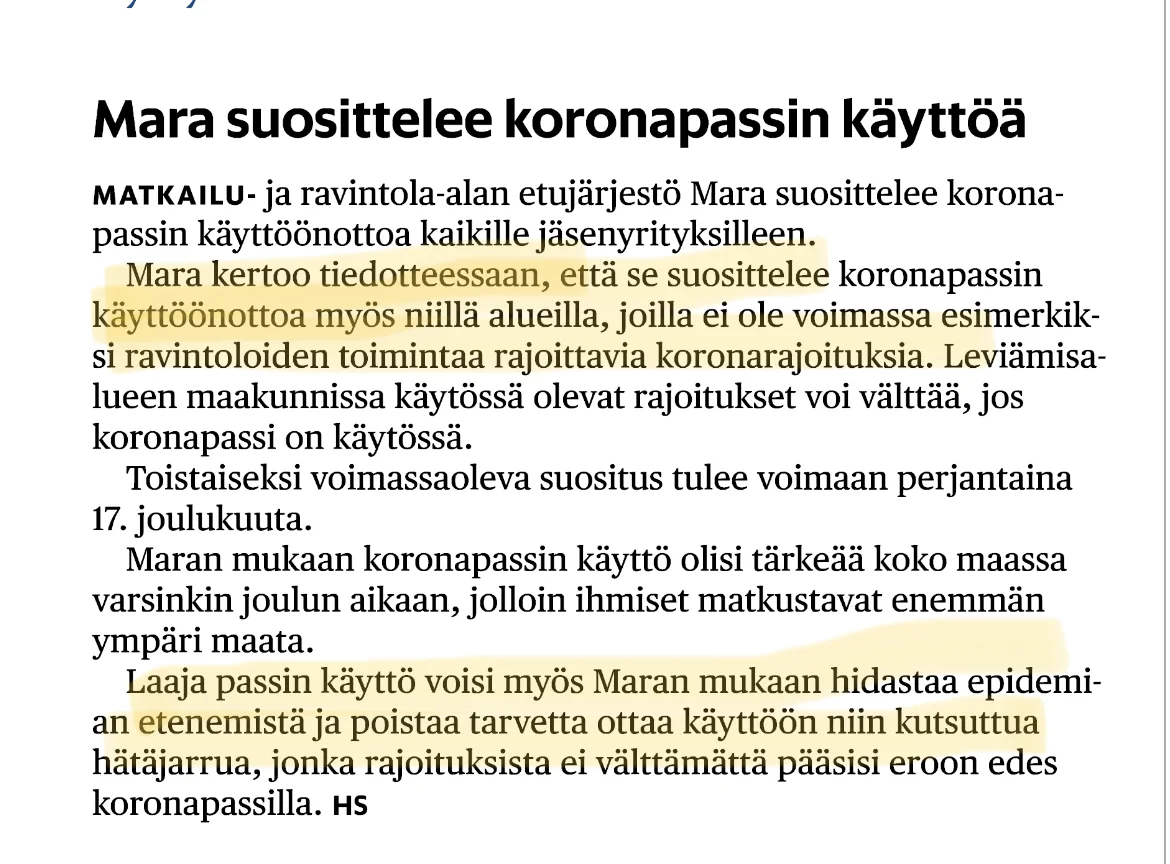 Mara suosittelee koronapassin käyttöä

MATKAILU- ja ravintola-alan etujärjestö Mara suosittelee koronapassin käyttöönottoa kaikille jäsenyrityksilleen.

Mara kertoo tiedotteessaan, että se suosittelee koronapassin käyttöönottoa myös niillä alueilla, joilla ei ole voimassa esimerkiksi ravintoloiden toimintaa rajoittavia koronarajoituksia. Leviämisalueen maakunnissa käytössä olevat rajoitukset voi välttää, jos koronapassi on käytössä.

Toistaiseksi voimassaoleva suositus tulee voimaan perjantaina 17. joulukuuta.

Maran mukaan koronapassin käyttö olisi tärkeää koko maassa varsinkin joulun aikaan, jolloin ihmiset matkustavat enemmän ympäri maata.

Laaja passin käyttö voisi myös Maran mukaan hidastaa epidemian etenemistä ja poistaa tarvetta ottaa käyttöön niin kutsuttua hätäjarrua, jonka rajoituksista ei välttämättä pääsisi eroon edes koronapassilla. HS